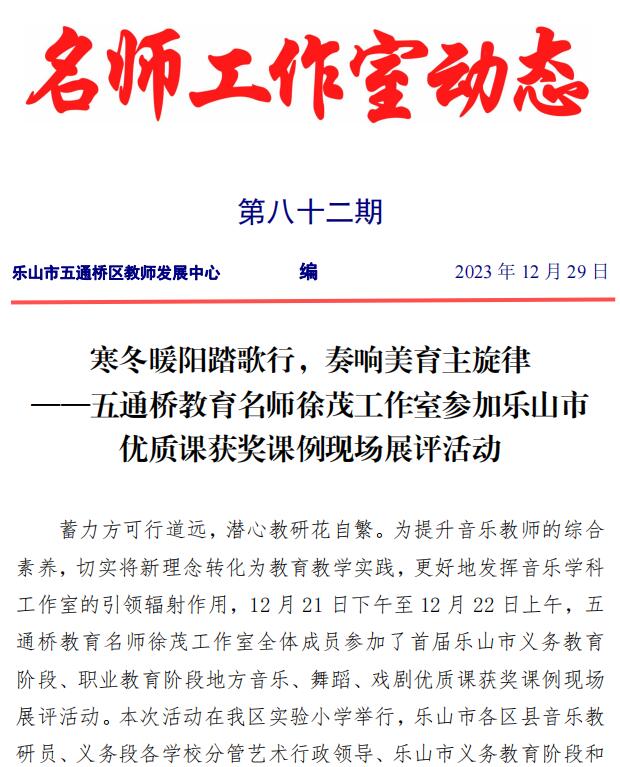 名师工作室动态

第八十二期

乐山市五通桥区教师发展中心　　编　　2023 年 12 月 29 日

寒冬暖阳踏歌行，奏响美育主旋律
——五通桥教育名师徐茂工作室参加乐山市优质课获奖课例现场展评活动

蓄力方可行道远，潜心教研花自繁。为提升音乐教师的综合素养，切实将新理念转化为教育教学实践，更好地发挥音乐学科工作室的引领辐射作用，12 月 21 日下午至 12 月 22 日上午，五通桥教育名师徐茂工作室全体成员参加了首届乐山市义务教育阶段、职业教育阶段地方音乐、舞蹈、戏剧优质课获奖课例现场展评活动。本次活动在我区实验小学举行，乐山市各区县音乐教研员、义务段各学校分管艺术行政领导、乐山市义务教育阶段和